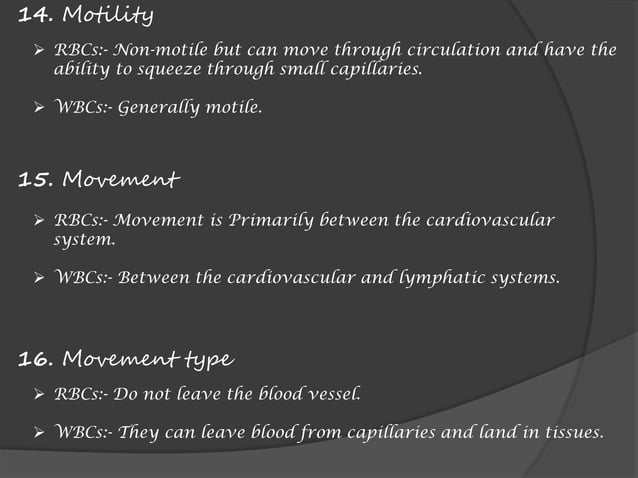 14. Motility

➢ RBCs:- Non-motile but can move through circulation and have the ability to squeeze through small capillaries.

➢ WBCs:- Generally motile.

15. Movement

➢ RBCs:- Movement is Primarily between the cardiovascular system.

➢ WBCs:- Between the cardiovascular and lymphatic systems.

16. Movement type

➢ RBCs:- Do not leave the blood vessel.

➢ WBCs:- They can leave blood from capillaries and land in tissues.